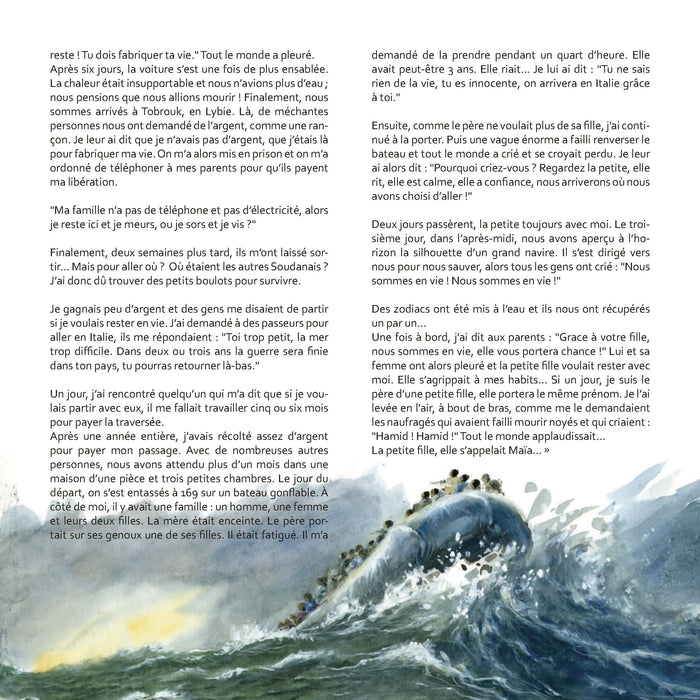 reste ! Tu dois fabriquer ta vie." Tout le monde a pleuré. Après six jours, la voiture s'est une fois de plus ensablée. La chaleur était insupportable et nous n'avions plus d'eau ; nous pensions que nous allions mourir ! Finalement, nous sommes arrivés à Tobrouk, en Lybie. Là, de méchantes personnes nous ont demandé de l'argent, comme une rançon. Je leur ai dit que je n'avais pas d'argent, que j'étais là pour fabriquer ma vie. On m'a alors mis en prison et on m'a ordonné de téléphoner à mes parents pour qu'ils payent ma libération.

"Ma famille n'a pas de téléphone et pas d'électricité, alors je reste ici et je meurs, ou je sors et je vis ?"

Finalement, deux semaines plus tard, ils m'ont laissé sortir… Mais pour aller où ? Où étaient les autres Soudanais ? J'ai donc dû trouver des petits boulots pour survivre.

Je gagnais peu d'argent et des gens me disaient de partir si je voulais rester en vie. J'ai demandé à des passeurs pour aller en Italie, ils me répondaient : "Toi trop petit, la mer trop difficile. Dans deux ou trois ans la guerre sera finie dans ton pays, tu pourras retourner là-bas."

Un jour, j'ai rencontré quelqu'un qui m'a dit que si je voulais partir avec eux, il me fallait travailler cinq ou six mois pour payer la traversée.
Après une année entière, j'avais récolté assez d'argent pour payer mon passage. Avec de nombreuses autres personnes, nous avons attendu plus d'un mois dans une maison d'une pièce et trois petites chambres. Le jour du départ, on s'est entassés à 169 sur un bateau gonflable. À côté de moi, il y avait une famille : un homme, une femme et leurs deux filles. La mère était enceinte. Le père portait sur ses genoux une de ses filles. Il était fatigué. Il m'a demandé de la prendre pendant un quart d'heure. Elle avait peut-être 3 ans. Elle riait… Je lui ai dit : "Tu ne sais rien de la vie, tu es innocente, on arrivera en Italie grâce à toi."

Ensuite, comme le père ne voulait plus de sa fille, j'ai continué à la porter. Puis une vague énorme a failli renverser le bateau et tout le monde a crié et se croyait perdu. Je leur ai alors dit : "Pourquoi criez-vous ? Regardez la petite, elle rit, elle est calme, elle a confiance, nous arriverons où nous avons choisi d'aller !"

Deux jours passèrent, la petite toujours avec moi. Le troisième jour, dans l'après-midi, nous avons aperçu à l'horizon la silhouette d'un grand navire. Il s'est dirigé vers nous pour nous sauver, alors tous les gens ont crié : "Nous sommes en vie ! Nous sommes en vie !"

Des zodiacs ont été mis à l'eau et ils nous ont récupérés un par un…
Une fois à bord, j'ai dit aux parents : "Grace à votre fille, nous sommes en vie, elle vous portera chance !" Lui et sa femme ont alors pleuré et la petite fille voulait rester avec moi. Elle s'agrippait à mes habits… Si un jour, je suis le père d'une petite fille, elle portera le même prénom. Je l'ai levée en l'air, à bout de bras, comme me le demandaient les naufragés qui avaient failli mourir noyés et qui criaient : "Hamid ! Hamid !" Tout le monde applaudissait…
La petite fille, elle s'appelait Maïa… »